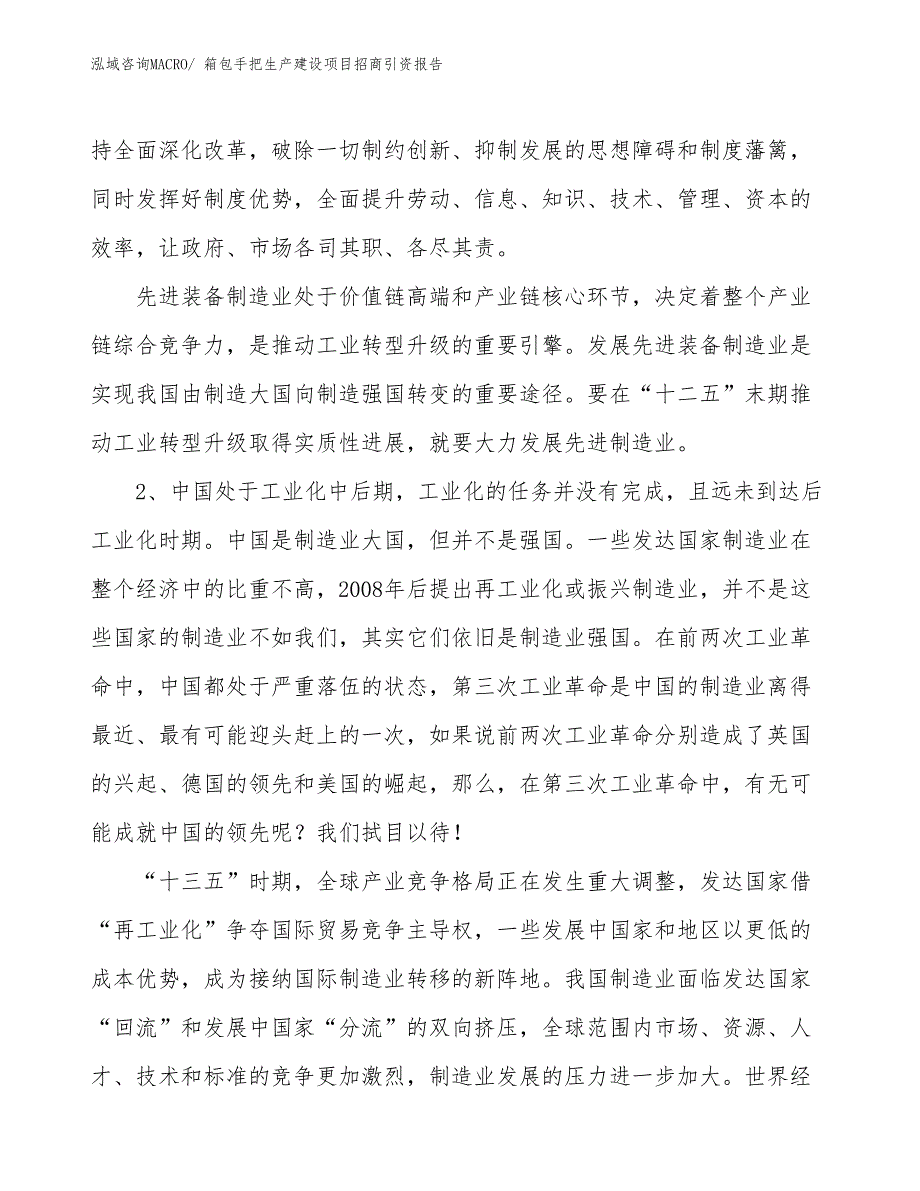 泓域咨询MACRO/ 箱包手把生产建设项目招商引资报告

持全面深化改革，破除一切制约创新、抑制发展的思想障碍和制度藩篱，同时发挥好制度优势，全面提升劳动、信息、知识、技术、管理、资本的效率，让政府、市场各司其职、各尽其责。

先进装备制造业处于价值链高端和产业链核心环节，决定着整个产业链综合竞争力，是推动工业转型升级的重要引擎。发展先进装备制造业是实现我国由制造大国向制造强国转变的重要途径。要在“十二五”末期推动工业转型升级取得实质性进展，就要大力发展先进制造业。

2、中国处于工业化中后期，工业化的任务并没有完成，且远未到达后工业化时期。中国是制造业大国，但并不是强国。一些发达国家制造业在整个经济中的比重不高，2008年后提出再工业化或振兴制造业，并不是这些国家的制造业不如我们，其实它们依旧是制造业强国。在前两次工业革命中，中国都处于严重落伍的状态，第三次工业革命是中国的制造业离得最近、最有可能迎头赶上的一次，如果说前两次工业革命分别造成了英国的兴起、德国的领先和美国的崛起，那么，在第三次工业革命中，有无可能成就中国的领先呢？我们拭目以待！

“十三五”时期，全球产业竞争格局正在发生重大调整，发达国家借“再工业化”争夺国际贸易竞争主导权，一些发展中国家和地区以更低的成本优势，成为接纳国际制造业转移的新阵地。我国制造业面临发达国家“回流”和发展中国家“分流”的双向挤压，全球范围内市场、资源、人才、技术和标准的竞争更加激烈，制造业发展的压力进一步加大。世界经